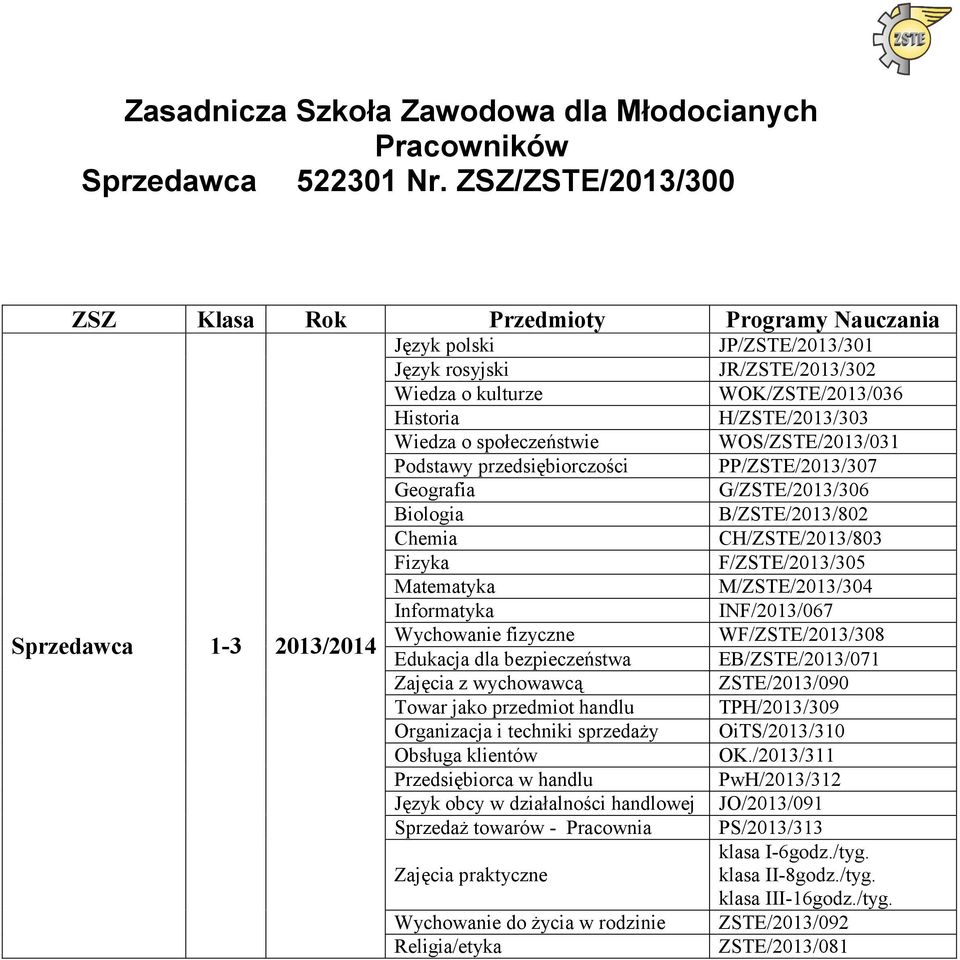 ZSTE

Zasadnicza Szkoła Zawodowa dla Młodocianych Pracowników
Sprzedawca 522301 Nr. ZSZ/ZSTE/2013/300

| ZSZ | Klasa | Rok | Przedmioty | Programy Nauczania |
|---|---|---|---|---|
| Sprzedawca | 1-3 | 2013/2014 | Język polski | JP/ZSTE/2013/301 |
| | | | Język rosyjski | JR/ZSTE/2013/302 |
| | | | Wiedza o kulturze | WOK/ZSTE/2013/036 |
| | | | Historia | H/ZSTE/2013/303 |
| | | | Wiedza o społeczeństwie | WOS/ZSTE/2013/031 |
| | | | Podstawy przedsiębiorczości | PP/ZSTE/2013/307 |
| | | | Geografia | G/ZSTE/2013/306 |
| | | | Biologia | B/ZSTE/2013/802 |
| | | | Chemia | CH/ZSTE/2013/803 |
| | | | Fizyka | F/ZSTE/2013/305 |
| | | | Matematyka | M/ZSTE/2013/304 |
| | | | Informatyka | INF/2013/067 |
| | | | Wychowanie fizyczne | WF/ZSTE/2013/308 |
| | | | Edukacja dla bezpieczeństwa | EB/ZSTE/2013/071 |
| | | | Zajęcia z wychowawcą | ZSTE/2013/090 |
| | | | Towar jako przedmiot handlu | TPH/2013/309 |
| | | | Organizacja i techniki sprzedaży | OiTS/2013/310 |
| | | | Obsługa klientów | OK./2013/311 |
| | | | Przedsiębiorca w handlu | PwH/2013/312 |
| | | | Język obcy w działalności handlowej | JO/2013/091 |
| | | | Sprzedaż towarów - Pracownia | PS/2013/313 |
| | | | Zajęcia praktyczne | klasa I-6godz./tyg. klasa II-8godz./tyg. klasa III-16godz./tyg. |
| | | | Wychowanie do życia w rodzinie | ZSTE/2013/092 |
| | | | Religia/etyka | ZSTE/2013/081 |